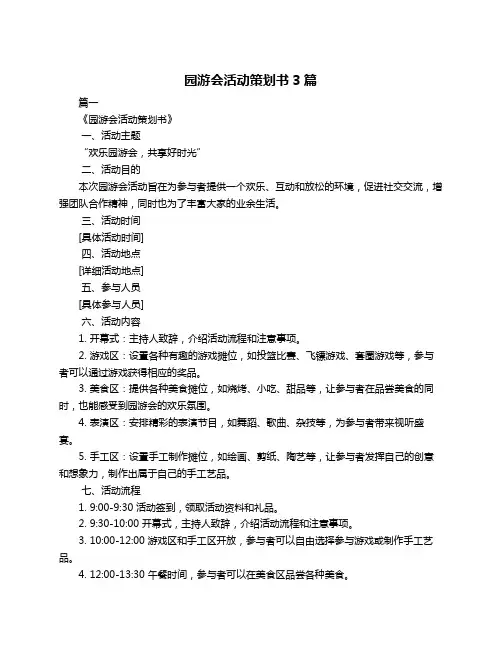 园游会活动策划书 3 篇

篇一

《园游会活动策划书》

一、活动主题

“欢乐园游会，共享好时光”

二、活动目的

本次园游会活动旨在为参与者提供一个欢乐、互动和放松的环境，促进社交交流，增强团队合作精神，同时也为了丰富大家的业余生活。

三、活动时间

[具体活动时间]

四、活动地点

[详细活动地点]

五、参与人员

[具体参与人员]

六、活动内容

1. 开幕式：主持人致辞，介绍活动流程和注意事项。

2. 游戏区：设置各种有趣的游戏摊位，如投篮比赛、飞镖游戏、套圈游戏等，参与者可以通过游戏获得相应的奖品。

3. 美食区：提供各种美食摊位，如烧烤、小吃、甜品等，让参与者在品尝美食的同时，也能感受到园游会的欢乐氛围。

4. 表演区：安排精彩的表演节目，如舞蹈、歌曲、杂技等，为参与者带来视听盛宴。

5. 手工区：设置手工制作摊位，如绘画、剪纸、陶艺等，让参与者发挥自己的创意和想象力，制作出属于自己的手工艺品。

七、活动流程

1. 9:00-9:30 活动签到，领取活动资料和礼品。

2. 9:30-10:00 开幕式，主持人致辞，介绍活动流程和注意事项。

3. 10:00-12:00 游戏区和手工区开放，参与者可以自由选择参与游戏或制作手工艺品。

4. 12:00-13:30 午餐时间，参与者可以在美食区品尝各种美食。